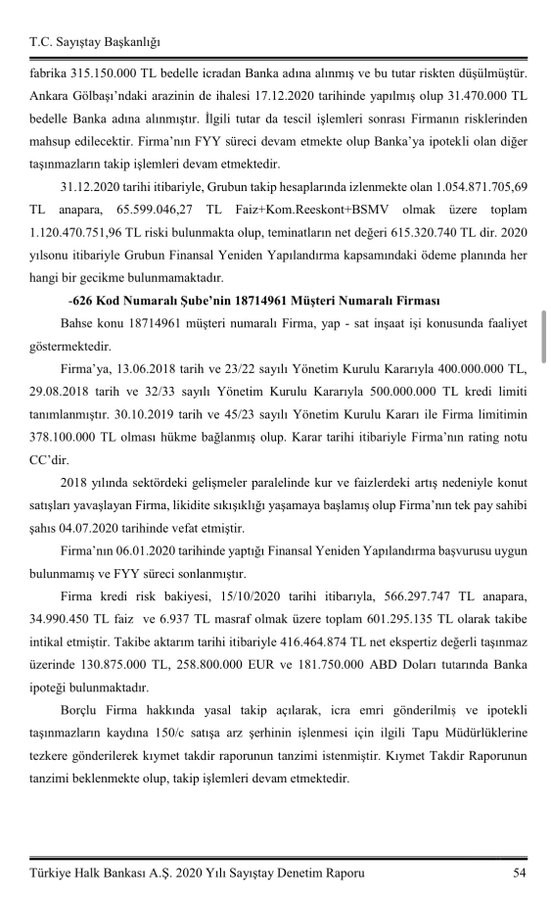 T.C. Sayıştay Başkanlığı

fabrika 315.150.000 TL bedelle icradan Banka adına alınmış ve bu tutar riskten düşülmüştür. Ankara Gölbaşı'ndaki arazinin de ihalesi 17.12.2020 tarihinde yapılmış olup 31.470.000 TL bedelle Banka adına alınmıştır. İlgili tutar da tescil işlemleri sonrası Firmanın risklerinden mahsup edilecektir. Firma'nın FYY süreci devam etmekte olup Banka'ya ipotekli olan diğer taşınmazların takip işlemleri devam etmektedir.

31.12.2020 tarihi itibariyle, Grubun takip hesaplarında izlenmekte olan 1.054.871.705,69 TL anapara, 65.599.046,27 TL Faiz+Kom.Reeskont+BSMV olmak üzere toplam 1.120.470.751,96 TL riski bulunmakta olup, teminatların net değeri 615.320.740 TL dir. 2020 yılsonu itibariyle Grubun Finansal Yeniden Yapılandırma kapsamındaki ödeme planında her hangi bir gecikme bulunmamaktadır.

-626 Kod Numaralı Şube'nin 18714961 Müşteri Numaralı Firması

Bahse konu 18714961 müşteri numaralı Firma, yap - sat inşaat işi konusunda faaliyet göstermektedir.

Firma'ya, 13.06.2018 tarih ve 23/22 sayılı Yönetim Kurulu Kararıyla 400.000.000 TL, 29.08.2018 tarih ve 32/33 sayılı Yönetim Kurulu Kararıyla 500.000.000 TL kredi limiti tanımlanmıştır. 30.10.2019 tarih ve 45/23 sayılı Yönetim Kurulu Kararı ile Firma limitimin 378.100.000 TL olması hükme bağlanmış olup. Karar tarihi itibariyle Firma'nın rating notu CC'dir.

2018 yılında sektördeki gelişmeler paralelinde kur ve faizlerdeki artış nedeniyle konut satışları yavaşlayan Firma, likidite sıkışıklığı yaşamaya başlamış olup Firma'nın tek pay sahibi şahıs 04.07.2020 tarihinde vefat etmiştir.

Firma'nın 06.01.2020 tarihinde yaptığı Finansal Yeniden Yapılandırma başvurusu uygun bulunmamış ve FYY süreci sonlanmıştır.

Firma kredi risk bakiyesi, 15/10/2020 tarihi itibarıyla, 566.297.747 TL anapara, 34.990.450 TL faiz ve 6.937 TL masraf olmak üzere toplam 601.295.135 TL olarak takibe intikal etmiştir. Takibe aktarım tarihi itibariyle 416.464.874 TL net ekspertiz değerli taşınmaz üzerinde 130.875.000 TL, 258.800.000 EUR ve 181.750.000 ABD Doları tutarında Banka ipoteği bulunmaktadır.

Borçlu Firma hakkında yasal takip açılarak, icra emri gönderilmiş ve ipotekli taşınmazların kaydına 150/c satışa arz şerhinin işlenmesi için ilgili Tapu Müdürlüklerine tezkere gönderilerek kıymet takdir raporunun tanzimi istenmiştir. Kıymet Takdir Raporunun tanzimi beklenmekte olup, takip işlemleri devam etmektedir.

Türkiye Halk Bankası A.Ş. 2020 Yılı Sayıştay Denetim Raporu 54